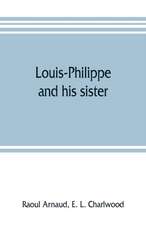 Louis-Philippe and his sister

Raoul Arnaud, E. L. Charlwood